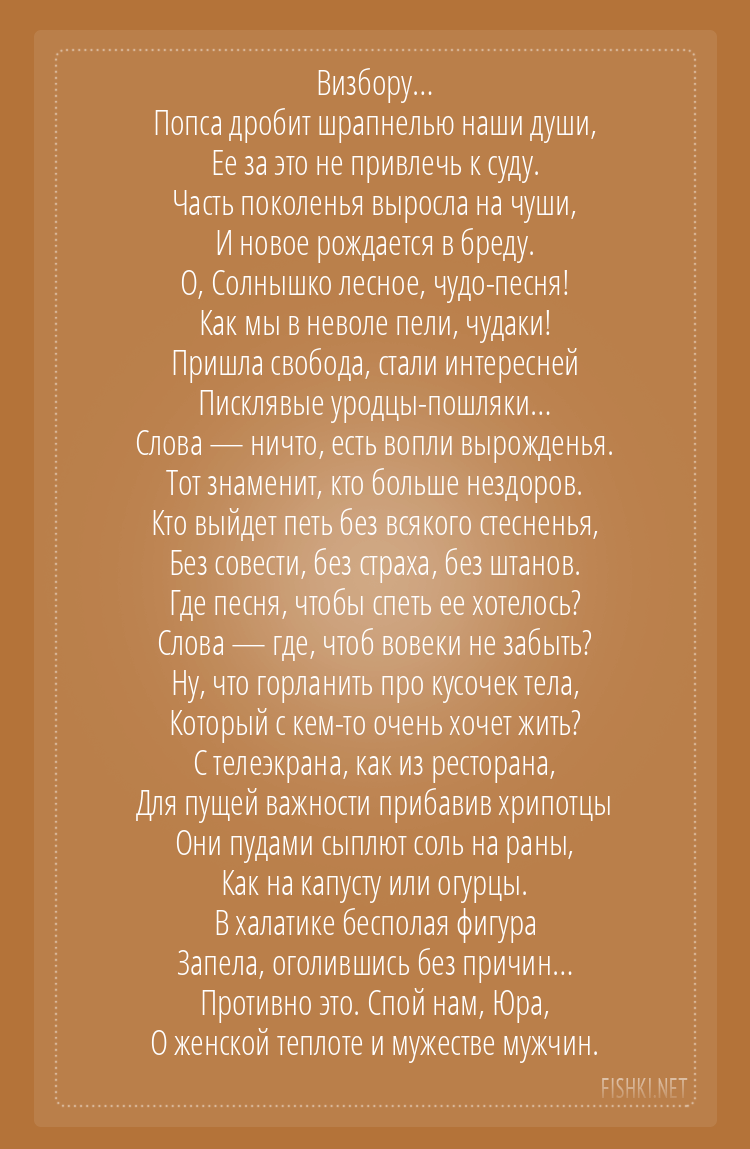 Визбору...
Попса дробит шрапнелью наши души,
Ее за это не привлечь к суду.
Часть поколенья выросла на чуши,
И новое рождается в бреду.
О, Солнышко лесное, чудо-песня!
Как мы в неволе пели, чудаки!
Пришла свобода, стали интересней
Писклявые уродцы-пошляки...
Слова — ничто, есть вопли вырожденья.
Тот знаменит, кто больше нездоров.
Кто выйдет петь без всякого стесненья,
Без совести, без страха, без штанов.
Где песня, чтобы спеть ее хотелось?
Слова — где, чтоб вовеки не забыть?
Ну, что горланить про кусочек тела,
Который с кем-то очень хочет жить?
С телеэкрана, как из ресторана,
Для пущей важности прибавив хрипотцы
Они пудами сыплют соль на раны,
Как на капусту или огурцы.
В халатике бесполая фигура
Запела, оголившись без причин...
Противно это. Спой нам, Юра,
О женской теплоте и мужестве мужчин.

FISHKI.NET